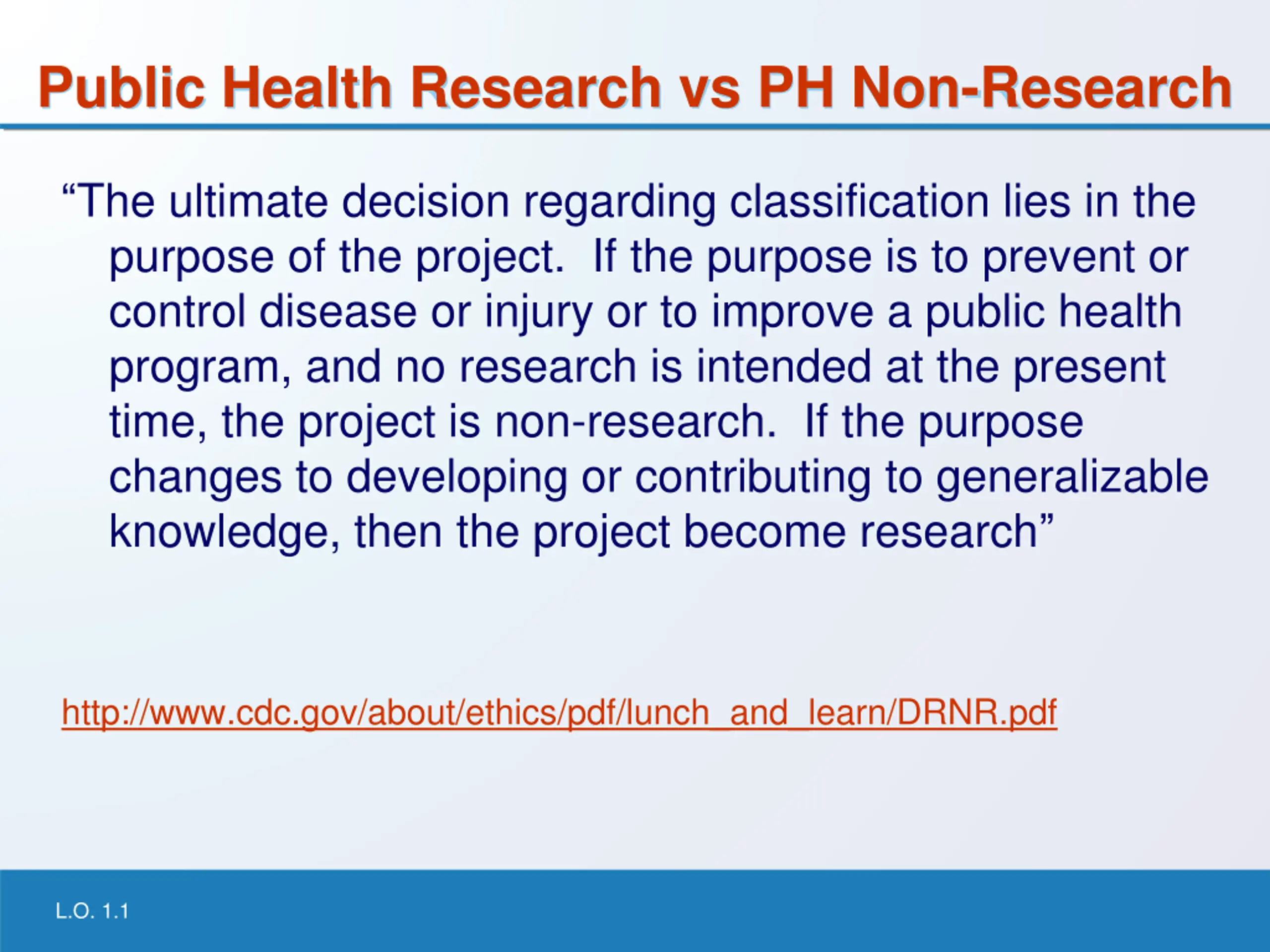 Public Health Research vs PH Non-Research

“The ultimate decision regarding classification lies in the purpose of the project. If the purpose is to prevent or control disease or injury or to improve a public health program, and no research is intended at the present time, the project is non-research. If the purpose changes to developing or contributing to generalizable knowledge, then the project become research”

http://www.cdc.gov/about/ethics/pdf/lunch_and_learn/DRNR.pdf

L.O. 1.1